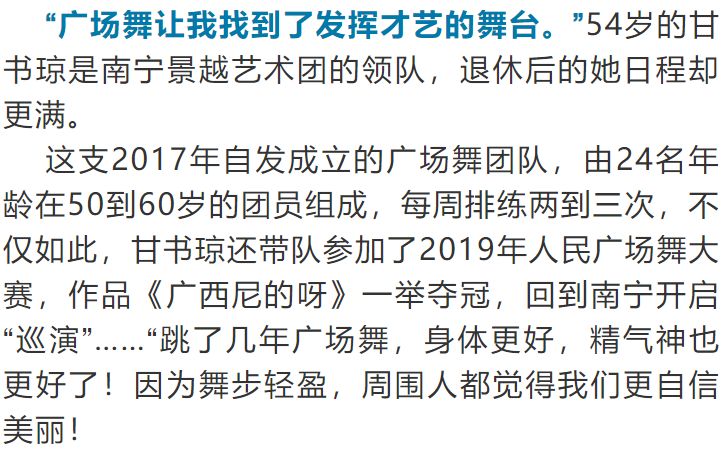 “广场舞让我找到了发挥才艺的舞台。”54岁的甘书琼是南宁景越艺术团的领队，退休后的她日程却更满。

这支2017年自发成立的广场舞团队，由24名年龄在50到60岁的团员组成，每周排练两到三次，不仅如此，甘书琼还带队参加了2019年人民广场舞大赛，作品《广西尼的呀》一举夺冠，回到南宁开启“巡演”……“跳了几年广场舞，身体更好，精气神也更好了！因为舞步轻盈，周围人都觉得我们更自信美丽！